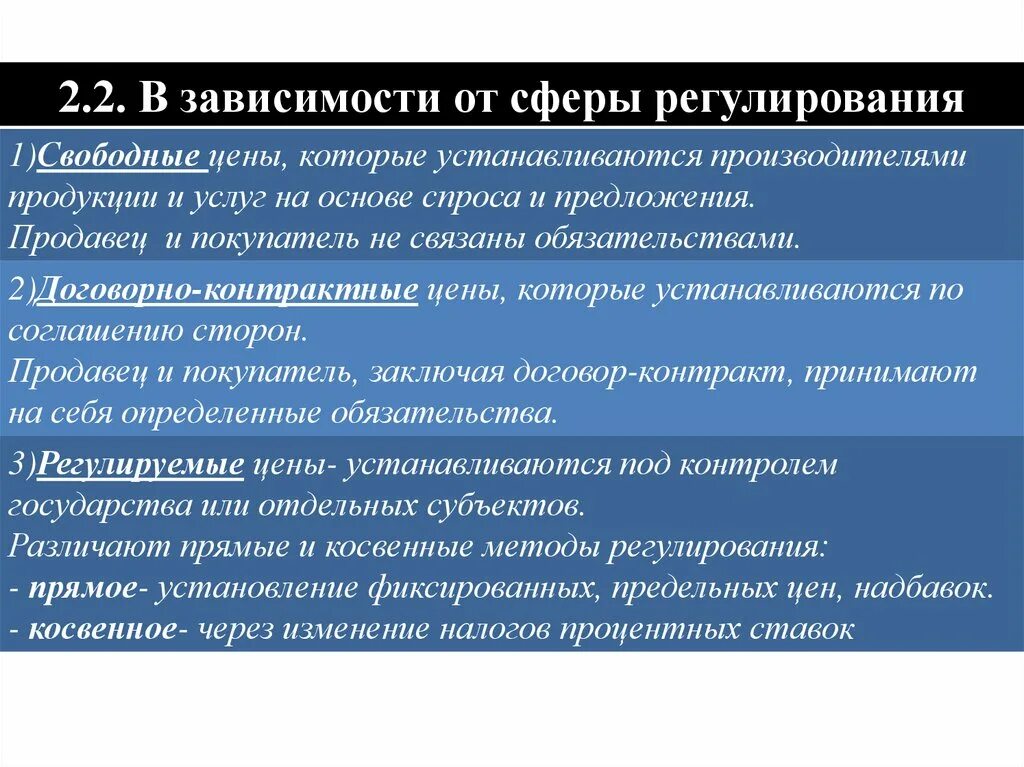 2.2. В зависимости от сферы регулирования

1)Свободные цены, которые устанавливаются производителями продукции и услуг на основе спроса и предложения.
Продавец и покупатель не связаны обязательствами.

2)Договорно-контрактные цены, которые устанавливаются по соглашению сторон.
Продавец и покупатель, заключая договор-контракт, принимают на себя определенные обязательства.

3)Регулируемые цены- устанавливаются под контролем государства или отдельных субъектов.
Различают прямые и косвенные методы регулирования:
- прямое- установление фиксированных, предельных цен, надбавок.
- косвенное- через изменение налогов процентных ставок